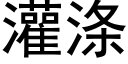 灌涤